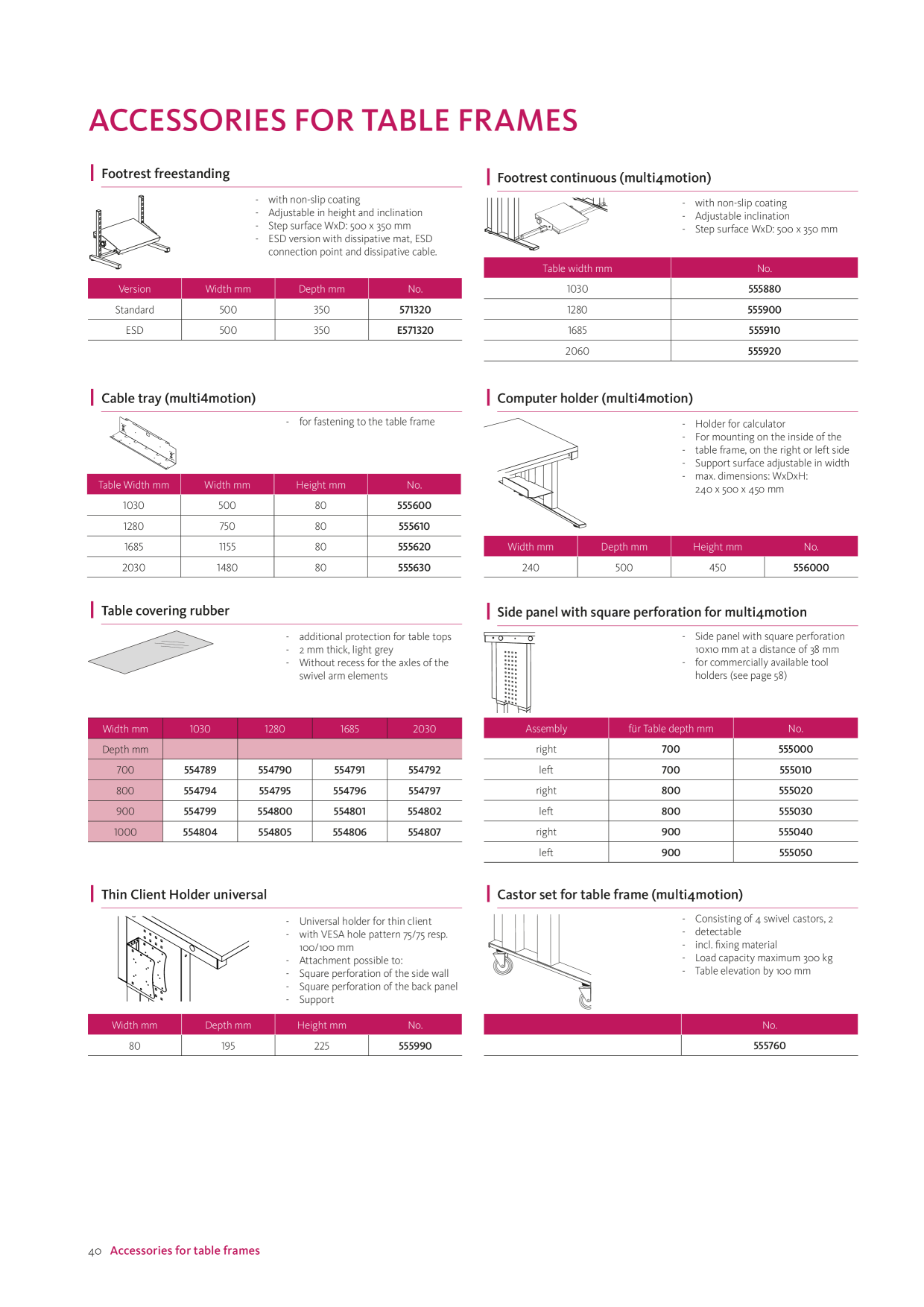 ACCESSORIES FOR TABLE FRAMES

Footrest freestanding

- with non-slip coating
- Adjustable in height and inclination
- Step surface WxD: 500 x 350 mm
- ESD version with dissipative mat, ESD connection point and dissipative cable.

| Version | Width mm | Depth mm | No. |
|---|---|---|---|
| Standard | 500 | 350 | 571320 |
| ESD | 500 | 350 | E571320 |

Cable tray (multi4motion)

- for fastening to the table frame

| Table Width mm | Width mm | Height mm | No. |
|---|---|---|---|
| 1030 | 500 | 80 | 555600 |
| 1280 | 750 | 80 | 555610 |
| 1685 | 1155 | 80 | 555620 |
| 2030 | 1480 | 80 | 555630 |

Table covering rubber

- additional protection for table tops
- 2 mm thick, light grey
- Without recess for the axles of the swivel arm elements

| Width mm | 1030 | 1280 | 1685 | 2030 |
|---|---|---|---|---|
| Depth mm | | | | |
| 700 | 554789 | 554790 | 554791 | 554792 |
| 800 | 554794 | 554795 | 554796 | 554797 |
| 900 | 554799 | 554800 | 554801 | 554802 |
| 1000 | 554804 | 554805 | 554806 | 554807 |

Thin Client Holder universal

- Universal holder for thin client
- with VESA hole pattern 75/75 resp. 100/100 mm
- Attachment possible to:
- Square perforation of the side wall
- Square perforation of the back panel
- Support

| Width mm | Depth mm | Height mm | No. |
|---|---|---|---|
| 80 | 195 | 225 | 555990 |

Footrest continuous (multi4motion)

- with non-slip coating
- Adjustable inclination
- Step surface WxD: 500 x 350 mm

| Table width mm | No. |
|---|---|
| 1030 | 555880 |
| 1280 | 555900 |
| 1685 | 555910 |
| 2060 | 555920 |

Computer holder (multi4motion)

- Holder for calculator
- For mounting on the inside of the
- table frame, on the right or left side
- Support surface adjustable in width
- max. dimensions: WxDxH: 240 x 500 x 450 mm

| Width mm | Depth mm | Height mm | No. |
|---|---|---|---|
| 240 | 500 | 450 | 556000 |

Side panel with square perforation for multi4motion

- Side panel with square perforation 10x10 mm at a distance of 38 mm
- for commercially available tool holders (see page 58)

| Assembly | für Table depth mm | No. |
|---|---|---|
| right | 700 | 555000 |
| left | 700 | 555010 |
| right | 800 | 555020 |
| left | 800 | 555030 |
| right | 900 | 555040 |
| left | 900 | 555050 |

Castor set for table frame (multi4motion)

- Consisting of 4 swivel castors, 2
- detectable
- incl. fixing material
- Load capacity maximum 300 kg
- Table elevation by 100 mm

| | No. |
|---|---|
| | 555760 |

40 Accessories for table frames